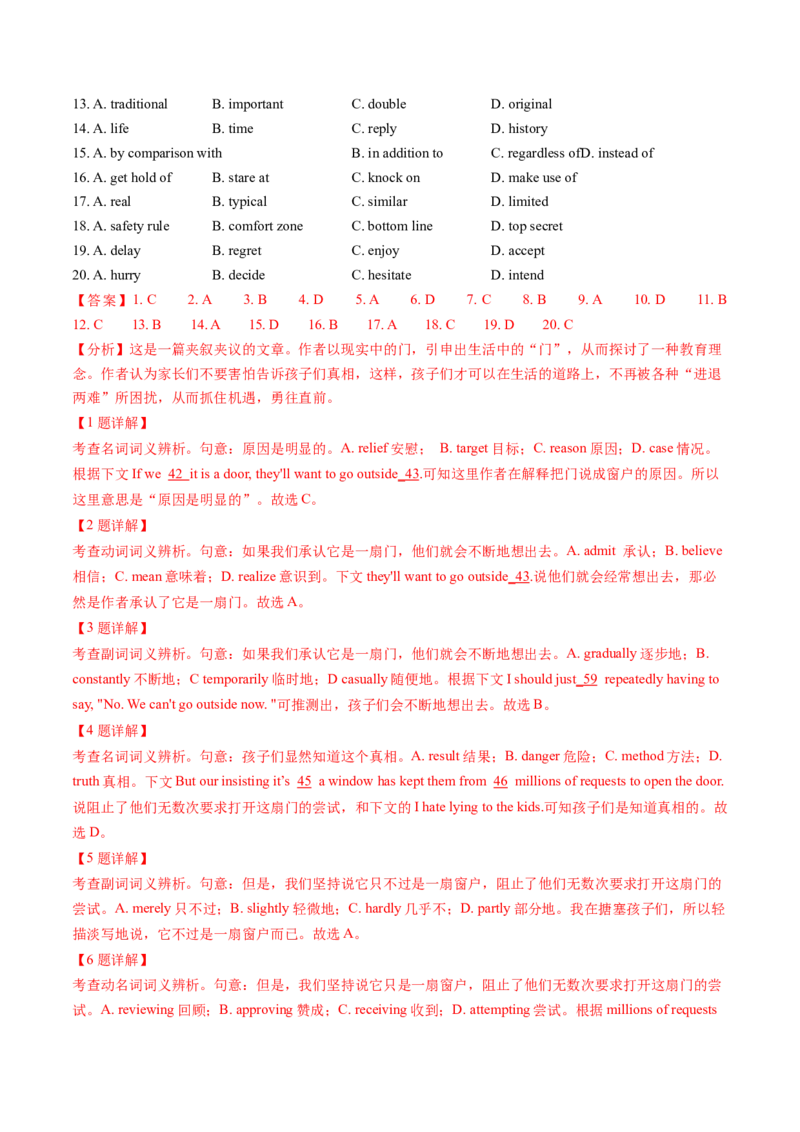 13. A. traditional B. important C. double D. original
14. A. life B. time C. reply D. history
15. A. by comparison with B. in addition to C. regardless ofD. instead of
16. A. get hold of B. stare at C. knock on D. make use of
17. A. real B. typical C. similar D. limited
18. A. safety rule B. comfort zone C. bottom line D. top secret
19. A. delay B. regret C. enjoy D. accept
20. A. hurry B. decide C. hesitate D. intend

【答案】1. C 2. A 3. B 4. D 5. A 6. D 7. C 8. B 9. A 10. D 11. B 12. C 13. B 14. A 15. D 16. B 17. A 18. C 19. D 20. C

【分析】这是一篇夹叙夹议的文章。作者以现实中的门，引申出生活中的“门”，从而探讨了一种教育理念。作者认为家长们不要害怕告诉孩子们真相，这样，孩子们才可以在生活的道路上，不再被各种“进退两难”所困扰，从而抓住机遇，勇往直前。

【1题详解】

考查名词词义辨析。句意：原因是明显的。A. relief安慰； B. target目标；C. reason原因；D. case情况。根据下文If we 42 it is a door, they'll want to go outside 43.可知这里作者在解释把门说成窗户的原因。所以这里意思是“原因是明显的”。故选C。

【2题详解】

考查动词词义辨析。句意：如果我们承认它是一扇门，他们就会不断地想出去。A. admit 承认；B. believe相信；C. mean意味着；D. realize意识到。下文they'll want to go outside 43.说他们就会经常想出去，那必然是作者承认了它是一扇门。故选A。

【3题详解】

考查副词词义辨析。句意：如果我们承认它是一扇门，他们就会不断地想出去。A. gradually逐步地；B. constantly不断地；C temporarily临时地；D casually随便地。根据下文I should just 59 repeatedly having to say, "No. We can't go outside now. "可推测出，孩子们会不断地想出去。故选B。

【4题详解】

考查名词词义辨析。句意：孩子们显然知道这个真相。A. result结果；B. danger危险；C. method方法；D. truth真相。下文But our insisting it's 45 a window has kept them from 46 millions of requests to open the door.说阻止了他们无数次要求打开这扇门的尝试，和下文的I hate lying to the kids.可知孩子们是知道真相的。故选D。

【5题详解】

考查副词词义辨析。句意：但是，我们坚持说它只不过是一扇窗户，阻止了他们无数次要求打开这扇门的尝试。A. merely只不过；B. slightly轻微地；C. hardly几乎不；D. partly部分地。我在搪塞孩子们，所以轻描淡写地说，它不过是一扇窗户而已。故选A。

【6题详解】

考查动名词词义辨析。句意：但是，我们坚持说它只是一扇窗户，阻止了他们无数次要求打开这扇门的尝试。A. reviewing回顾；B. approving赞成；C. receiving收到；D. attempting尝试。根据millions of requests